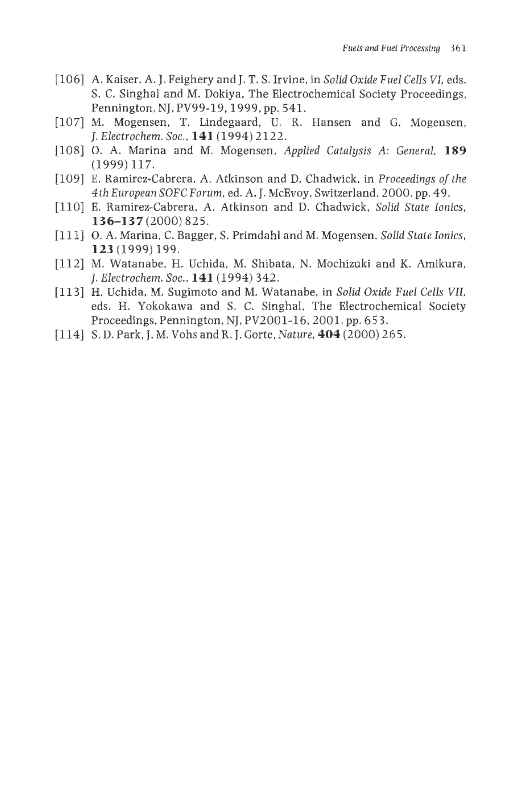 Fuels and Fuel Processing 361

[106] A. Kaiser, A. J. Feighery and J. T. S. Irvine, in Solid Oxide Fuel Cells VI, eds. S. C. Singhal and M. Dokiya, The Electrochemical Society Proceedings, Pennington, NJ, PV99-19, 1999, pp. 541.

[107] M. Mogensen, T. Lindegaard, U. R. Hansen and G. Mogensen, J. Electrochem. Soc., 141 (1994) 2122.

[108] O. A. Marina and M. Mogensen, Applied Catalysis A: General, 189 (1999) 117.

[109] E. Ramirez-Cabrera, A. Atkinson and D. Chadwick, in Proceedings of the 4th European SOFC Forum, ed. A. J. McEvoy, Switzerland, 2000, pp. 49.

[110] E. Ramirez-Cabrera, A. Atkinson and D. Chadwick, Solid State Ionics, 136–137 (2000) 825.

[111] O. A. Marina, C. Bagger, S. Primdahl and M. Mogensen, Solid State Ionics, 123 (1999) 199.

[112] M. Watanabe, H. Uchida, M. Shibata, N. Mochizuki and K. Amikura, J. Electrochem. Soc., 141 (1994) 342.

[113] H. Uchida, M. Sugimoto and M. Watanabe, in Solid Oxide Fuel Cells VII, eds. H. Yokokawa and S. C. Singhal, The Electrochemical Society Proceedings, Pennington, NJ, PV2001-16, 2001, pp. 653.

[114] S. D. Park, J. M. Vohs and R. J. Gorte, Nature, 404 (2000) 265.